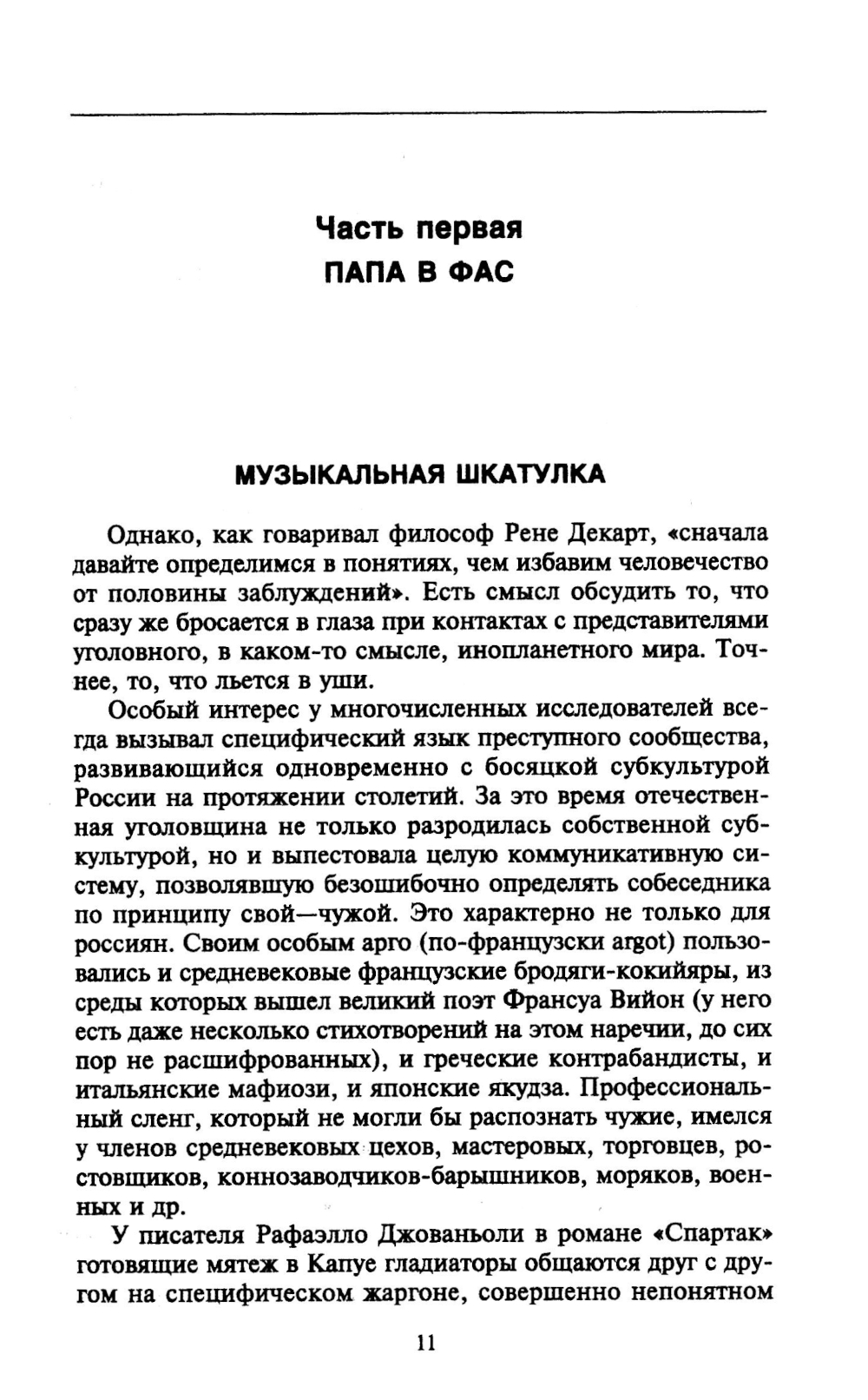 Часть первая
ПАПА В ФАС

МУЗЫКАЛЬНАЯ ШКАТУЛКА

Однако, как говаривал философ Рене Декарт, «сначала давайте определимся в понятиях, чем избавим человечество от половины заблуждений». Есть смысл обсудить то, что сразу же бросается в глаза при контактах с представителями уголовного, в каком-то смысле, инопланетного мира. Точнее, то, что льется в уши.

Особый интерес у многочисленных исследователей всегда вызывал специфический язык преступного сообщества, развивающийся одновременно с босяцкой субкультурой России на протяжении столетий. За это время отечественная уголовщина не только разродилась собственной субкультурой, но и выпестовала целую коммуникативную систему, позволявшую безошибочно определять собеседника по принципу свой—чужой. Это характерно не только для россиян. Своим особым арго (по-французски argot) пользовались и средневековые французские бродяги-кокийяры, из среды которых вышел великий поэт Франсуа Вийон (у него есть даже несколько стихотворений на этом наречии, до сих пор не расшифрованных), и греческие контрабандисты, и итальянские мафиози, и японские якудза. Профессиональный сленг, который не могли бы распознать чужие, имелся у членов средневековых цехов, мастеровых, торговцев, ростовщиков, коннозаводчиков-барышников, моряков, военных и др.

У писателя Рафаэлло Джованьоли в романе «Спартак» готовящие мятеж в Капуе гладиаторы общаются друг с другом на специфическом жаргоне, совершенно непонятном

11